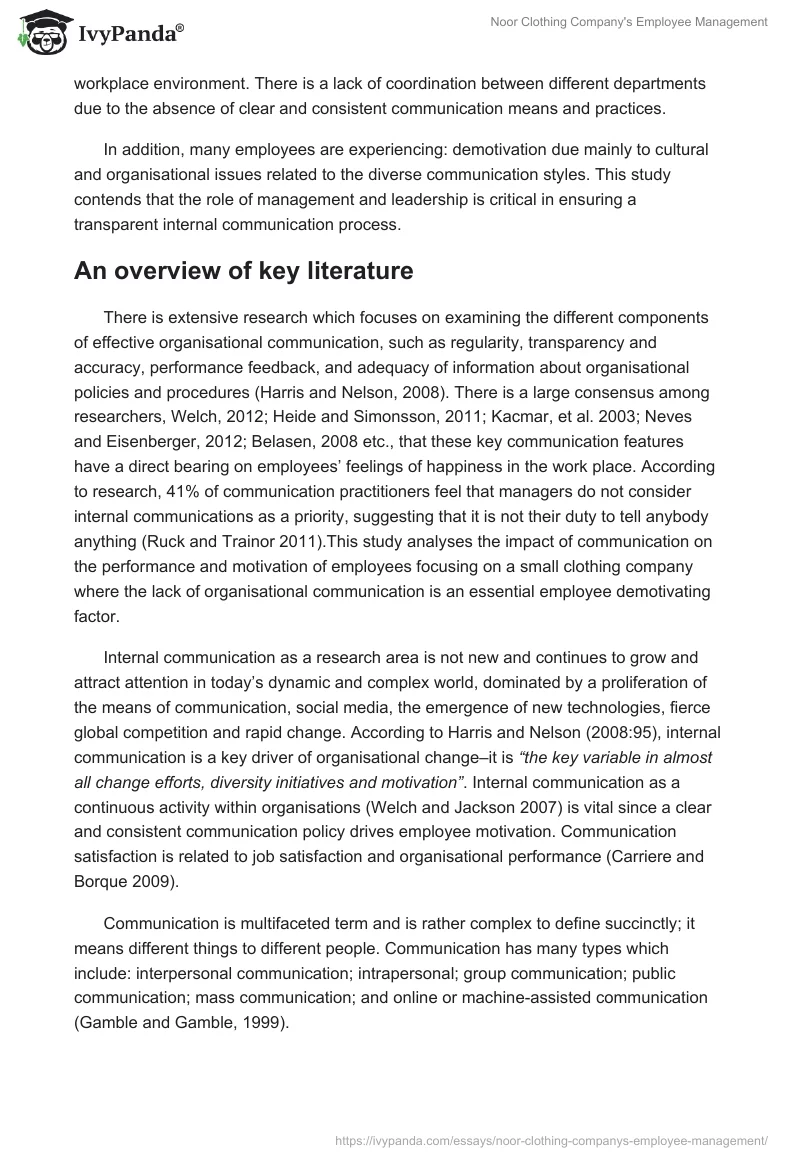 IvyPanda®

Noor Clothing Company's Employee Management

workplace environment. There is a lack of coordination between different departments due to the absence of clear and consistent communication means and practices.

In addition, many employees are experiencing: demotivation due mainly to cultural and organisational issues related to the diverse communication styles. This study contends that the role of management and leadership is critical in ensuring a transparent internal communication process.

An overview of key literature

There is extensive research which focuses on examining the different components of effective organisational communication, such as regularity, transparency and accuracy, performance feedback, and adequacy of information about organisational policies and procedures (Harris and Nelson, 2008). There is a large consensus among researchers, Welch, 2012; Heide and Simonsson, 2011; Kacmar, et al. 2003; Neves and Eisenberger, 2012; Belasen, 2008 etc., that these key communication features have a direct bearing on employees' feelings of happiness in the work place. According to research, 41% of communication practitioners feel that managers do not consider internal communications as a priority, suggesting that it is not their duty to tell anybody anything (Ruck and Trainor 2011).This study analyses the impact of communication on the performance and motivation of employees focusing on a small clothing company where the lack of organisational communication is an essential employee demotivating factor.

Internal communication as a research area is not new and continues to grow and attract attention in today's dynamic and complex world, dominated by a proliferation of the means of communication, social media, the emergence of new technologies, fierce global competition and rapid change. According to Harris and Nelson (2008:95), internal communication is a key driver of organisational change–it is "the key variable in almost all change efforts, diversity initiatives and motivation". Internal communication as a continuous activity within organisations (Welch and Jackson 2007) is vital since a clear and consistent communication policy drives employee motivation. Communication satisfaction is related to job satisfaction and organisational performance (Carriere and Borque 2009).

Communication is multifaceted term and is rather complex to define succinctly; it means different things to different people. Communication has many types which include: interpersonal communication; intrapersonal; group communication; public communication; mass communication; and online or machine-assisted communication (Gamble and Gamble, 1999).

https://ivypanda.com/essays/noor-clothing-companys-employee-management/